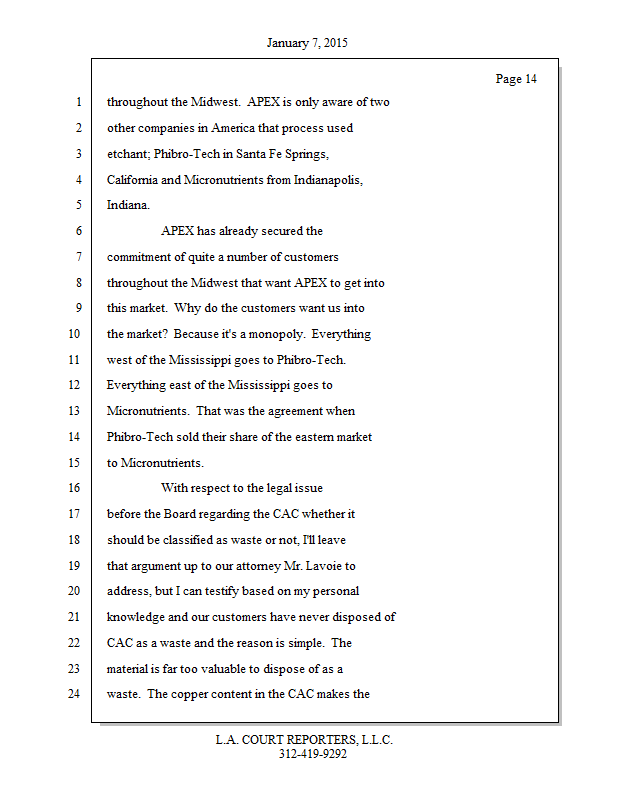 January 7, 2015

Page 14

1 throughout the Midwest. APEX is only aware of two
2 other companies in America that process used
3 etchant; Phibro-Tech in Santa Fe Springs,
4 California and Micronutrients from Indianapolis,
5 Indiana.
6 APEX has already secured the
7 commitment of quite a number of customers
8 throughout the Midwest that want APEX to get into
9 this market. Why do the customers want us into
10 the market? Because it's a monopoly. Everything
11 west of the Mississippi goes to Phibro-Tech.
12 Everything east of the Mississippi goes to
13 Micronutrients. That was the agreement when
14 Phibro-Tech sold their share of the eastern market
15 to Micronutrients.
16 With respect to the legal issue
17 before the Board regarding the CAC whether it
18 should be classified as waste or not, I'll leave
19 that argument up to our attorney Mr. Lavoie to
20 address, but I can testify based on my personal
21 knowledge and our customers have never disposed of
22 CAC as a waste and the reason is simple. The
23 material is far too valuable to dispose of as a
24 waste. The copper content in the CAC makes the

L.A. COURT REPORTERS, L.L.C.
312-419-9292